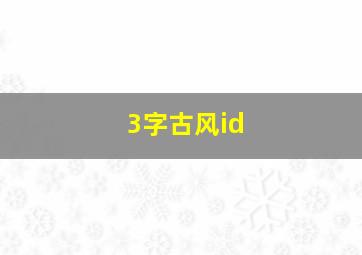 3字古风id